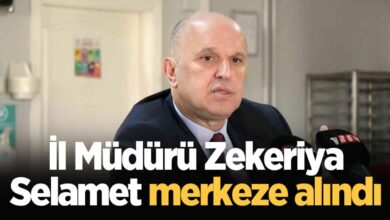 İl Müdürü Zekeriya Selamet merkeze alındı